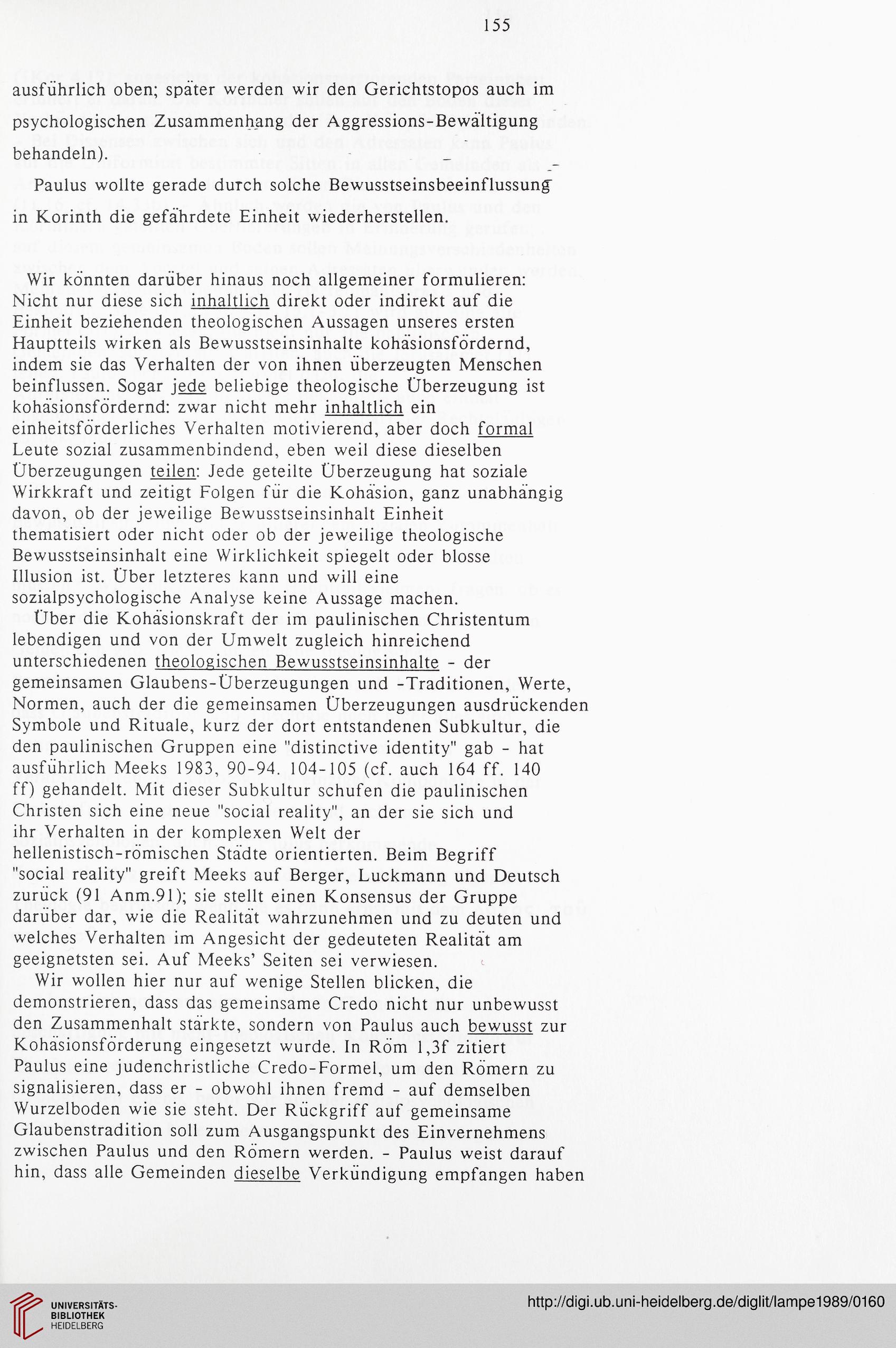 155

ausführlich oben; später werden wir den Gerichtstopos auch im psychologischen Zusammenhang der Aggressions-Bewältigung behandeln).

Paulus wollte gerade durch solche Bewusstseinsbeeinflussung in Korinth die gefährdete Einheit wiederherstellen.

Wir könnten darüber hinaus noch allgemeiner formulieren: Nicht nur diese sich inhaltlich direkt oder indirekt auf die Einheit beziehenden theologischen Aussagen unseres ersten Hauptteils wirken als Bewusstseinsinhalte kohäsionsfördernd, indem sie das Verhalten der von ihnen überzeugten Menschen beinflussen. Sogar jede beliebige theologische Überzeugung ist kohäsionsfördernd: zwar nicht mehr inhaltlich ein einheitsförderliches Verhalten motivierend, aber doch formal Leute sozial zusammenbindend, eben weil diese dieselben Überzeugungen teilen: Jede geteilte Überzeugung hat soziale Wirkkraft und zeitigt Folgen für die Kohäsion, ganz unabhängig davon, ob der jeweilige Bewusstseinsinhalt Einheit thematisiert oder nicht oder ob der jeweilige theologische Bewusstseinsinhalt eine Wirklichkeit spiegelt oder blosse Illusion ist. Über letzteres kann und will eine sozialpsychologische Analyse keine Aussage machen.

Über die Kohäsionskraft der im paulinischen Christentum lebendigen und von der Umwelt zugleich hinreichend unterschiedenen theologischen Bewusstseinsinhalte - der gemeinsamen Glaubens-Überzeugungen und -Traditionen, Werte, Normen, auch der die gemeinsamen Überzeugungen ausdrückenden Symbole und Rituale, kurz der dort entstandenen Subkultur, die den paulinischen Gruppen eine "distinctive identity" gab - hat ausführlich Meeks 1983, 90-94. 104-105 (cf. auch 164 ff. 140 ff) gehandelt. Mit dieser Subkultur schufen die paulinischen Christen sich eine neue "social reality", an der sie sich und ihr Verhalten in der komplexen Welt der hellenistisch-römischen Städte orientierten. Beim Begriff "social reality" greift Meeks auf Berger, Luckmann und Deutsch zurück (91 Anm.91); sie stellt einen Konsensus der Gruppe darüber dar, wie die Realität wahrzunehmen und zu deuten und welches Verhalten im Angesicht der gedeuteten Realität am geeignetsten sei. Auf Meeks' Seiten sei verwiesen.

Wir wollen hier nur auf wenige Stellen blicken, die demonstrieren, dass das gemeinsame Credo nicht nur unbewusst den Zusammenhalt stärkte, sondern von Paulus auch bewusst zur Kohäsionsförderung eingesetzt wurde. In Röm 1,3f zitiert Paulus eine judenchristliche Credo-Formel, um den Römern zu signalisieren, dass er - obwohl ihnen fremd - auf demselben Wurzelboden wie sie steht. Der Rückgriff auf gemeinsame Glaubenstradition soll zum Ausgangspunkt des Einvernehmens zwischen Paulus und den Römern werden. - Paulus weist darauf hin, dass alle Gemeinden dieselbe Verkündigung empfangen haben

UNIVERSITÄTS-BIBLIOTHEK HEIDELBERG

http://digi.ub.uni-heidelberg.de/diglit/lampe1989/0160